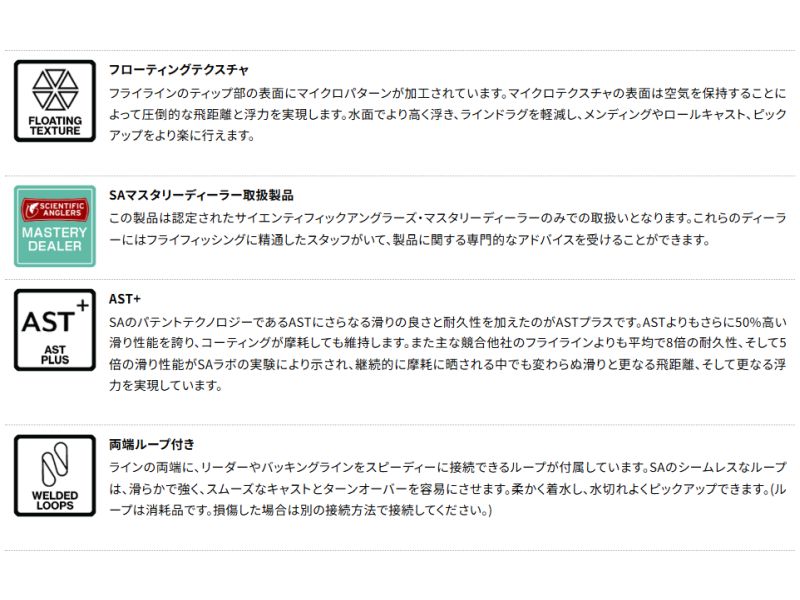 FLOATING
TEXTURE

フローティングテクスチャ

フライラインのティップ部の表面にマイクロパターンが加工されています。マイクロテクスチャの表面は空気を保持することによって圧倒的な飛距離と浮力を実現します。水面でより高く浮き、ラインドラグを軽減し、メンディングやロールキャスト、ピックアップをより楽に行えます。

SCIENTIFIC
ANGLERS
MASTERY
DEALER

SAマスタリーディーラー取扱製品

この製品は認定されたサイエンティフィックアングラーズ・マスタリーディーラーのみでの取扱いとなります。これらのディーラーにはフライフィッシングに精通したスタッフがいて、製品に関する専門的なアドバイスを受けることができます。

AST+
AST
PLUS

AST+

SAのパテントテクノロジーであるASTにさらなる滑りの良さと耐久性を加えたのがASTプラスです。ASTよりもさらに50%高い滑り性能を誇り、コーティングが摩耗しても維持します。また主な競合他社のフライラインよりも平均で8倍の耐久性、そして5倍の滑り性能がSAラボの実験により示され、継続的に摩耗に晒される中でも変わらぬ滑りと更なる飛距離、そして更なる浮力を実現しています。

WELDED
LOOPS

両端ループ付き

ラインの両端に、リーダーやバッキングラインをスピーディーに接続できるループが付属しています。SAのシームレスなループは、滑らかで強く、スムーズなキャストとターンオーバーを容易にさせます。柔かく着水し、水切れよくピックアップできます。(ループは消耗品です。損傷した場合は別の接続方法で接続してください。)